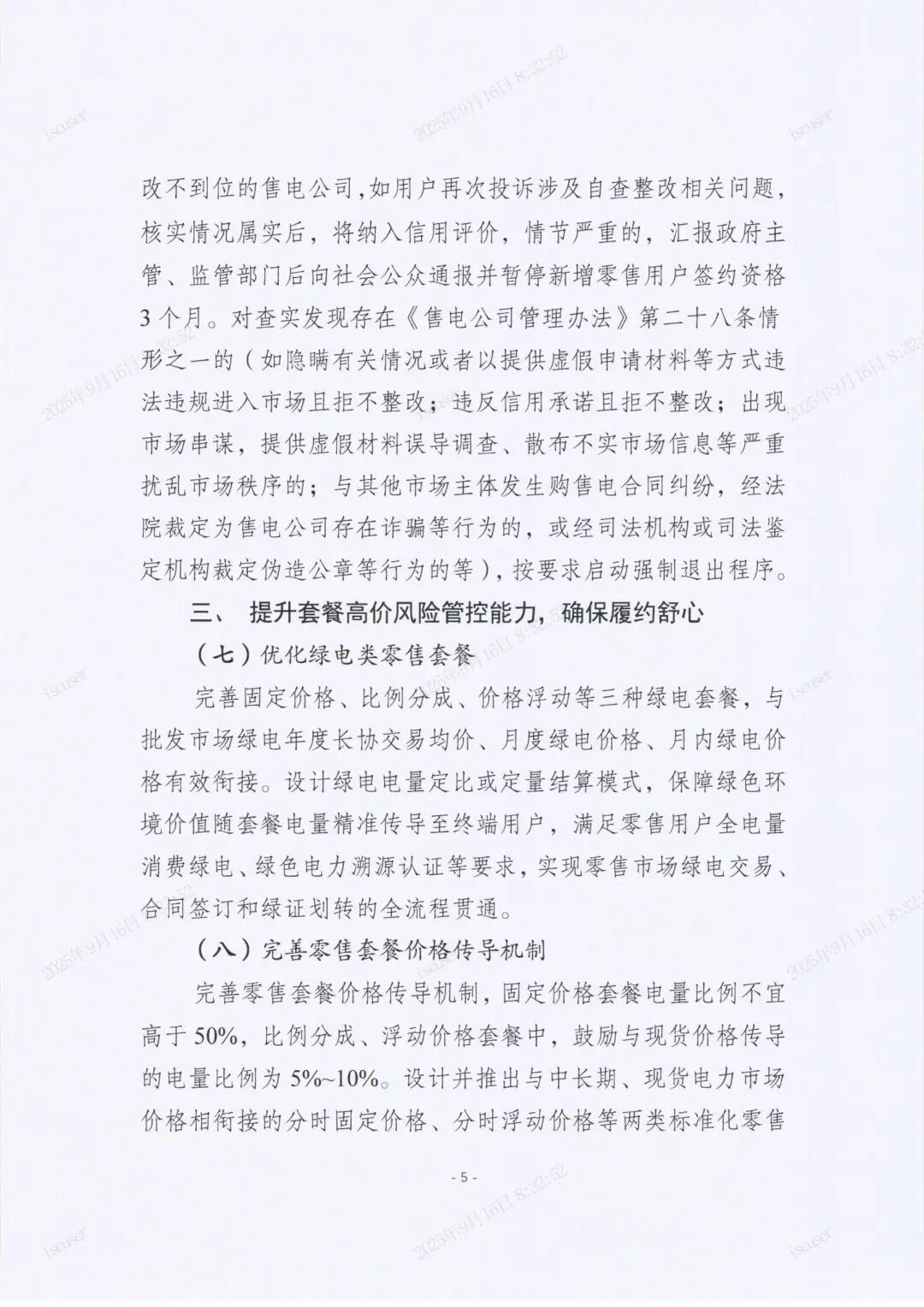 改不到位的售电公司，如用户再次投诉涉及自查整改相关问题，核实情况属实后，将纳入信用评价，情节严重的，汇报政府主管、监管部门后向社会公众通报并暂停新增零售用户签约资格3个月。对查实发现存在《售电公司管理办法》第二十八条情形之一的（如隐瞒有关情况或者以提供虚假申请材料等方式违法违规进入市场且拒不整改；违反信用承诺且拒不整改；出现市场串谋，提供虚假材料误导调查、散布不实市场信息等严重扰乱市场秩序的；与其他市场主体发生购售电合同纠纷，经法院裁定为售电公司存在诈骗等行为的，或经司法机构或司法鉴定机构裁定伪造公章等行为的等），按要求启动强制退出程序。

三、 提升套餐高价风险管控能力，确保履约舒心

（七）优化绿电类零售套餐

完善固定价格、比例分成、价格浮动等三种绿电套餐，与批发市场绿电年度长协交易均价、月度绿电价格、月内绿电价格有效衔接。设计绿电电量定比或定量结算模式，保障绿色环境价值随套餐电量精准传导至终端用户，满足零售用户全电量消费绿电、绿色电力溯源认证等要求，实现零售市场绿电交易、合同签订和绿证划转的全流程贯通。

（八）完善零售套餐价格传导机制

完善零售套餐价格传导机制，固定价格套餐电量比例不宜高于50%，比例分成、浮动价格套餐中，鼓励与现货价格传导的电量比例为5%~10%。设计并推出与中长期、现货电力市场价格相衔接的分时固定价格、分时浮动价格等两类标准化零售

- 5 -

iscuser 2025年9月16日 8:32:52